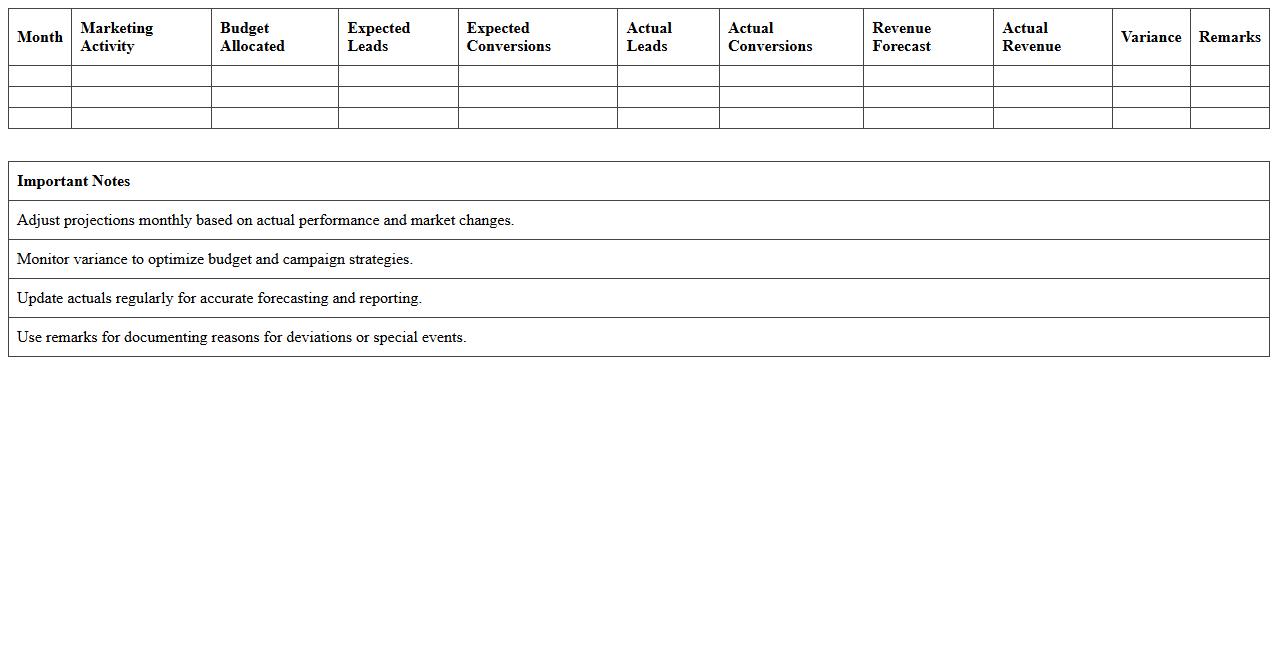 | Month | Marketing Activity | Budget Allocated | Expected Leads | Expected Conversions | Actual Leads | Actual Conversions | Revenue Forecast | Actual Revenue | Variance | Remarks |
|---|---|---|---|---|---|---|---|---|---|---|
| | | | | | | | | | | |
| | | | | | | | | | | |
| | | | | | | | | | | |

| Important Notes |
|---|
| Adjust projections monthly based on actual performance and market changes. |
| Monitor variance to optimize budget and campaign strategies. |
| Update actuals regularly for accurate forecasting and reporting. |
| Use remarks for documenting reasons for deviations or special events. |